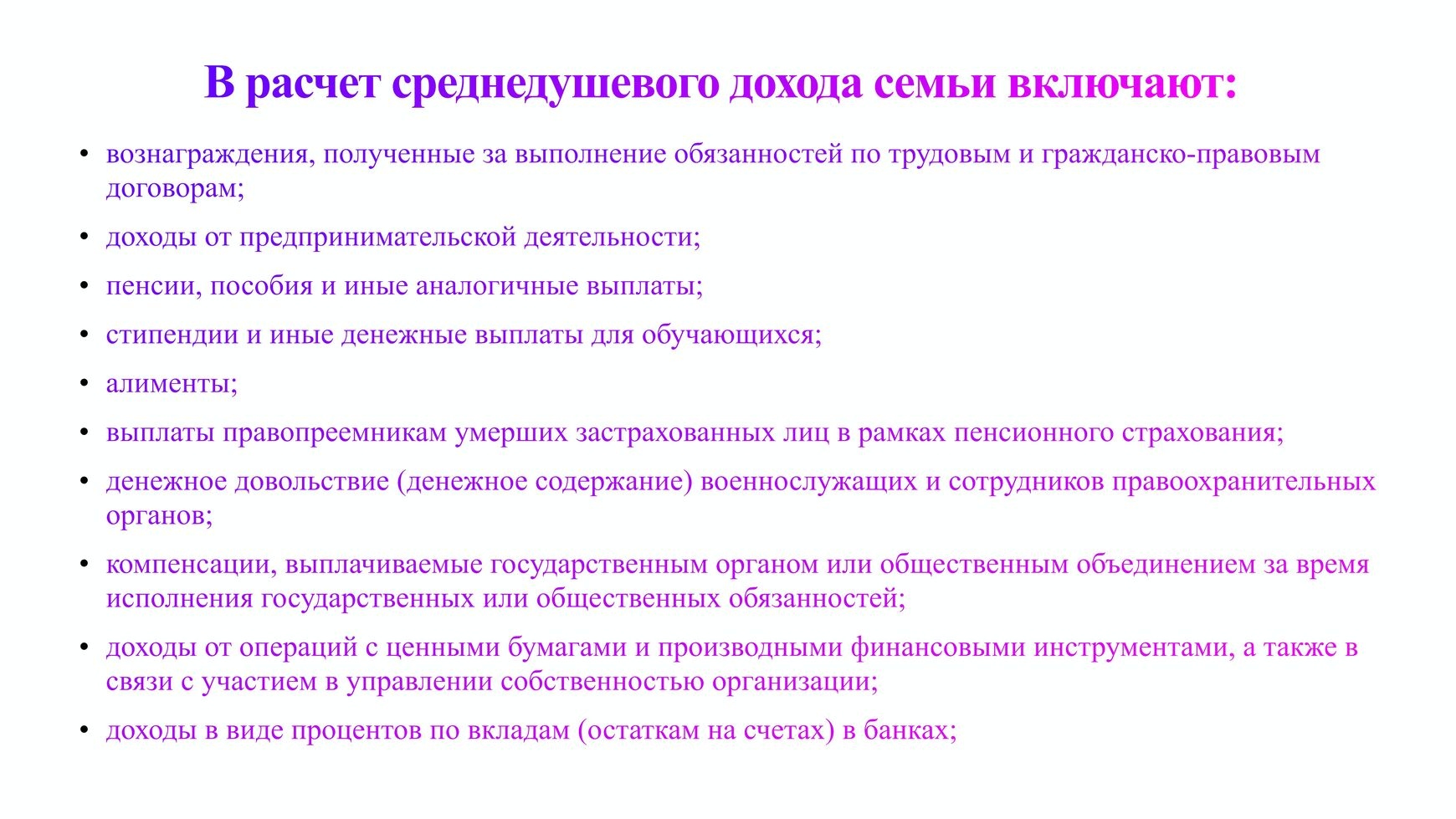 В расчет среднедушевого дохода семьи включают:

• вознаграждения, полученные за выполнение обязанностей по трудовым и гражданско-правовым договорам;
• доходы от предпринимательской деятельности;
• пенсии, пособия и иные аналогичные выплаты;
• стипендии и иные денежные выплаты для обучающихся;
• алименты;
• выплаты правопреемникам умерших застрахованных лиц в рамках пенсионного страхования;
• денежное довольствие (денежное содержание) военнослужащих и сотрудников правоохранительных органов;
• компенсации, выплачиваемые государственным органом или общественным объединением за время исполнения государственных или общественных обязанностей;
• доходы от операций с ценными бумагами и производными финансовыми инструментами, а также в связи с участием в управлении собственностью организации;
• доходы в виде процентов по вкладам (остаткам на счетах) в банках;